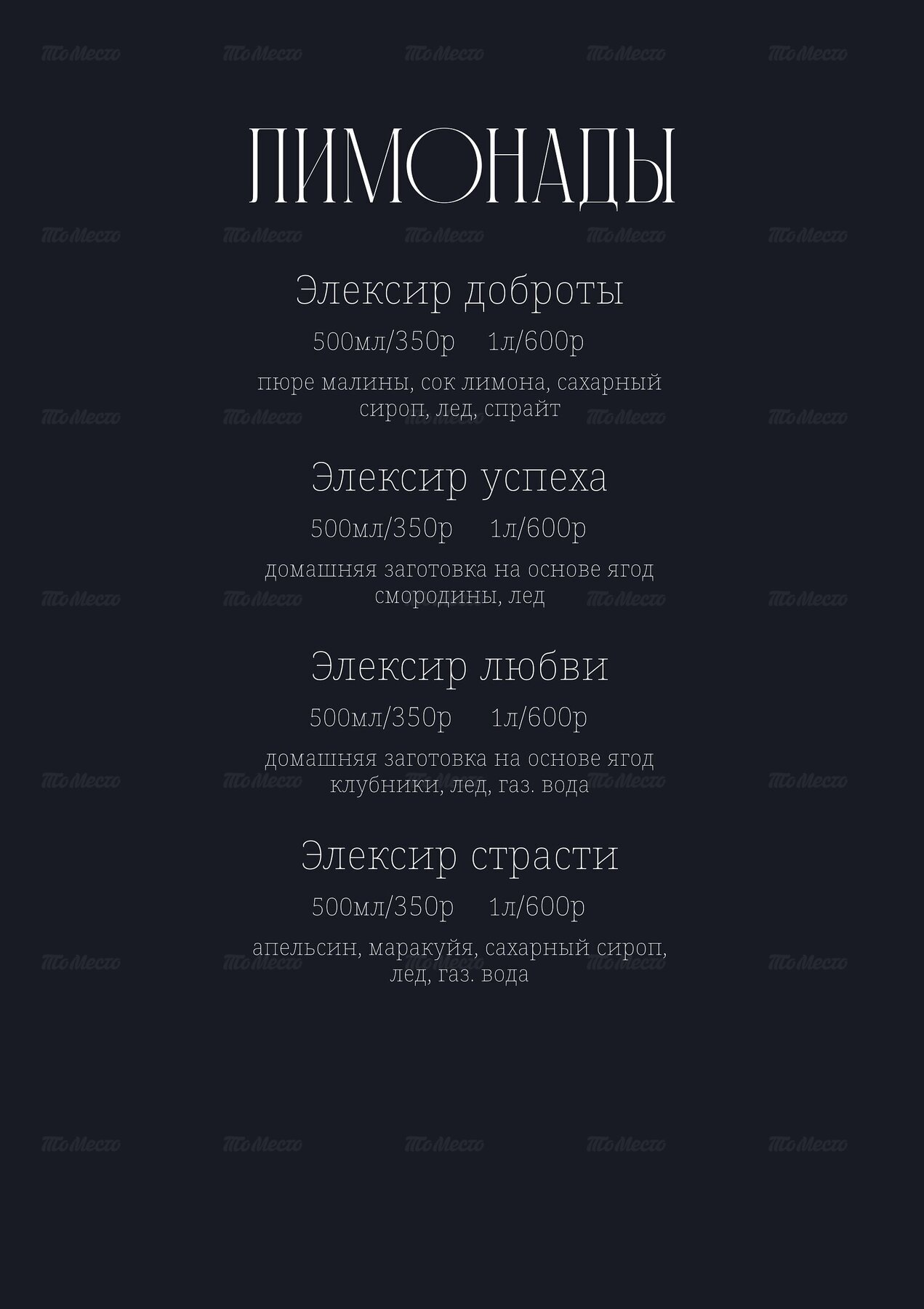 ЛИМОНАДЫ

Элексир доброты

500мл/350р 1л/600р

пюре малины, сок лимона, сахарный сироп, лед, спрайт

Элексир успеха

500мл/350р 1л/600р

домашняя заготовка на основе ягод смородины, лед

Элексир любви

500мл/350р 1л/600р

домашняя заготовка на основе ягод клубники, лед, газ. вода

Элексир страсти

500мл/350р 1л/600р

апельсин, маракуйя, сахарный сироп, лед, газ. вода

ТоМесто